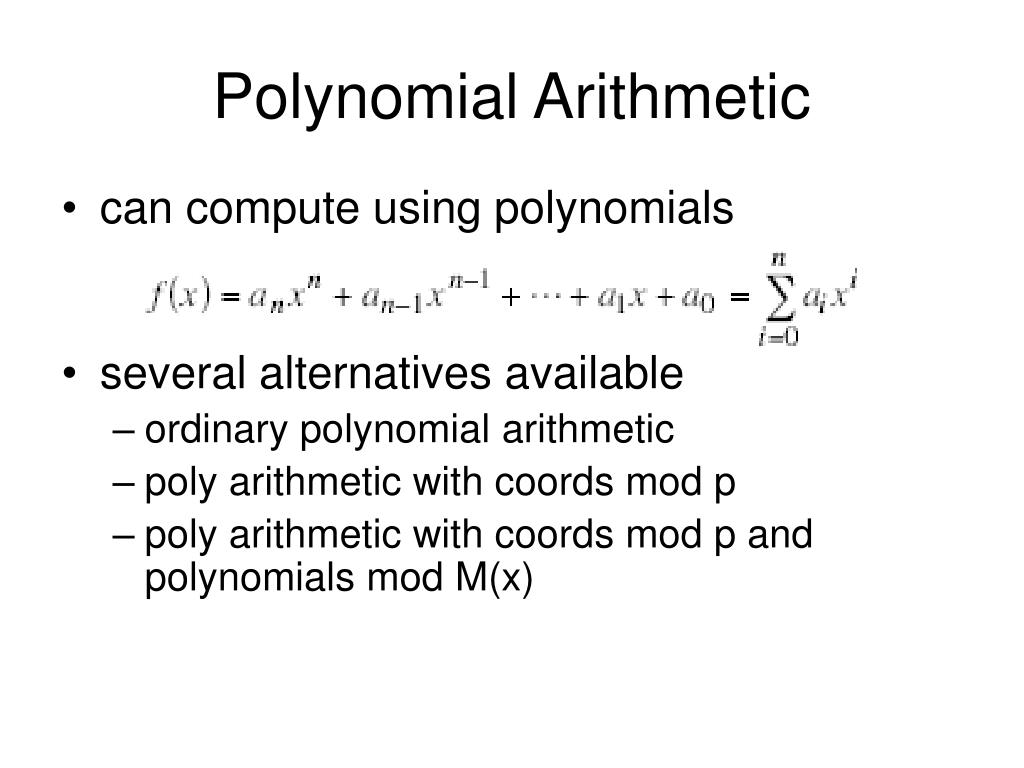 Polynomial Arithmetic

• can compute using polynomials

$f(x) = a_n x^n + a_{n-1} x^{n-1} + \cdots + a_1 x + a_0 = \sum_{i=0}^{n} a_i x^i$

• several alternatives available
– ordinary polynomial arithmetic
– poly arithmetic with coords mod p
– poly arithmetic with coords mod p and polynomials mod M(x)